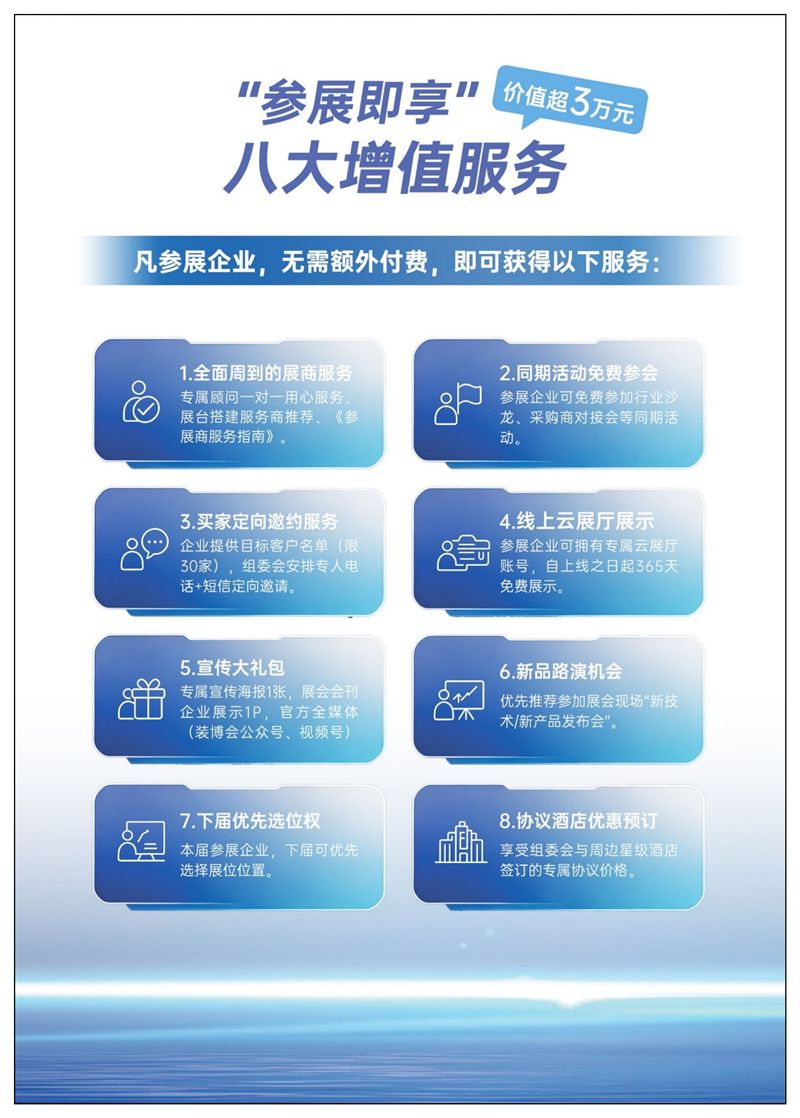 “参展即享”
价值超3万元
八大增值服务

凡参展企业，无需额外付费，即可获得以下服务：

1.全面周到的展商服务
专属顾问一对一用心服务、展台搭建服务商推荐、《参展商服务指南》。

2.同期活动免费参会
参展企业可免费参加行业沙龙、采购商对接会等同期活动。

3.买家定向邀约服务
企业提供目标客户名单（限30家），组委会安排专人电话+短信定向邀请。

4.线上云展厅展示
参展企业可拥有专属云展厅账号，自上线之日起365天免费展示。

5.宣传大礼包
专属宣传海报1张，展会会刊企业展示1P，官方全媒体（装博会公众号、视频号）

6.新品路演机会
优先推荐参加展会现场“新技术/新产品发布会”。

7.下届优先选位权
本届参展企业，下届可优先选择展位位置。

8.协议酒店优惠预订
享受组委会与周边星级酒店签订的专属协议价格。